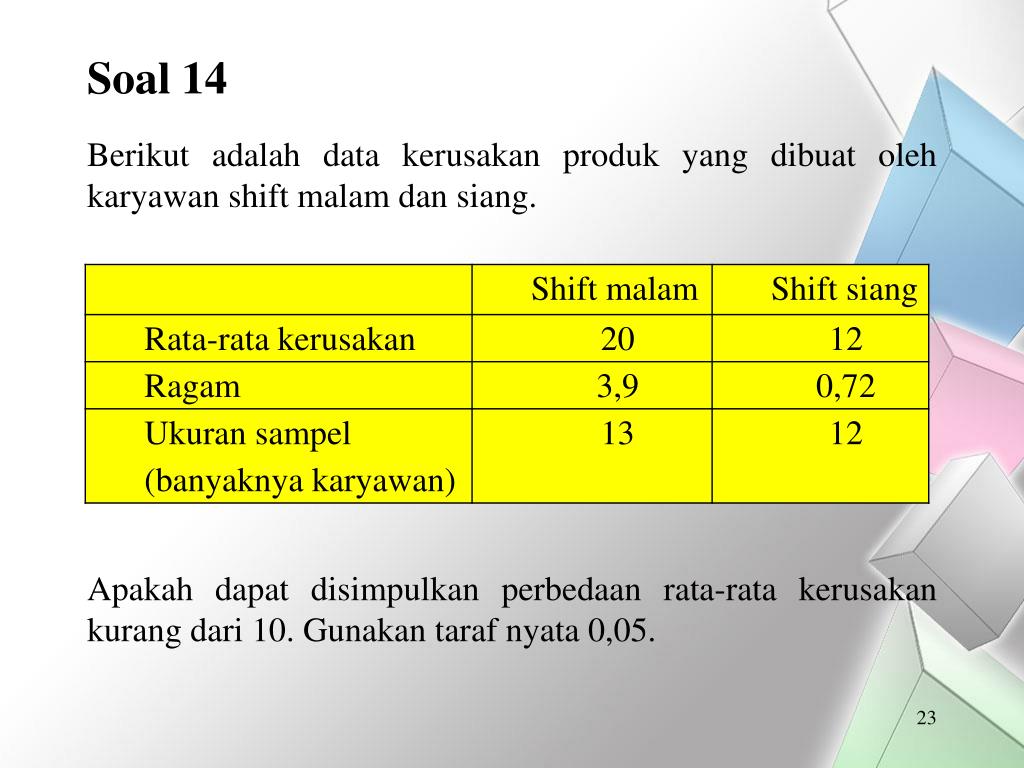 Soal 14

Berikut adalah data kerusakan produk yang dibuat oleh karyawan shift malam dan siang.

| | Shift malam | Shift siang |
|---|---|---|
| Rata-rata kerusakan | 20 | 12 |
| Ragam | 3,9 | 0,72 |
| Ukuran sampel (banyaknya karyawan) | 13 | 12 |

Apakah dapat disimpulkan perbedaan rata-rata kerusakan kurang dari 10. Gunakan taraf nyata 0,05.

23